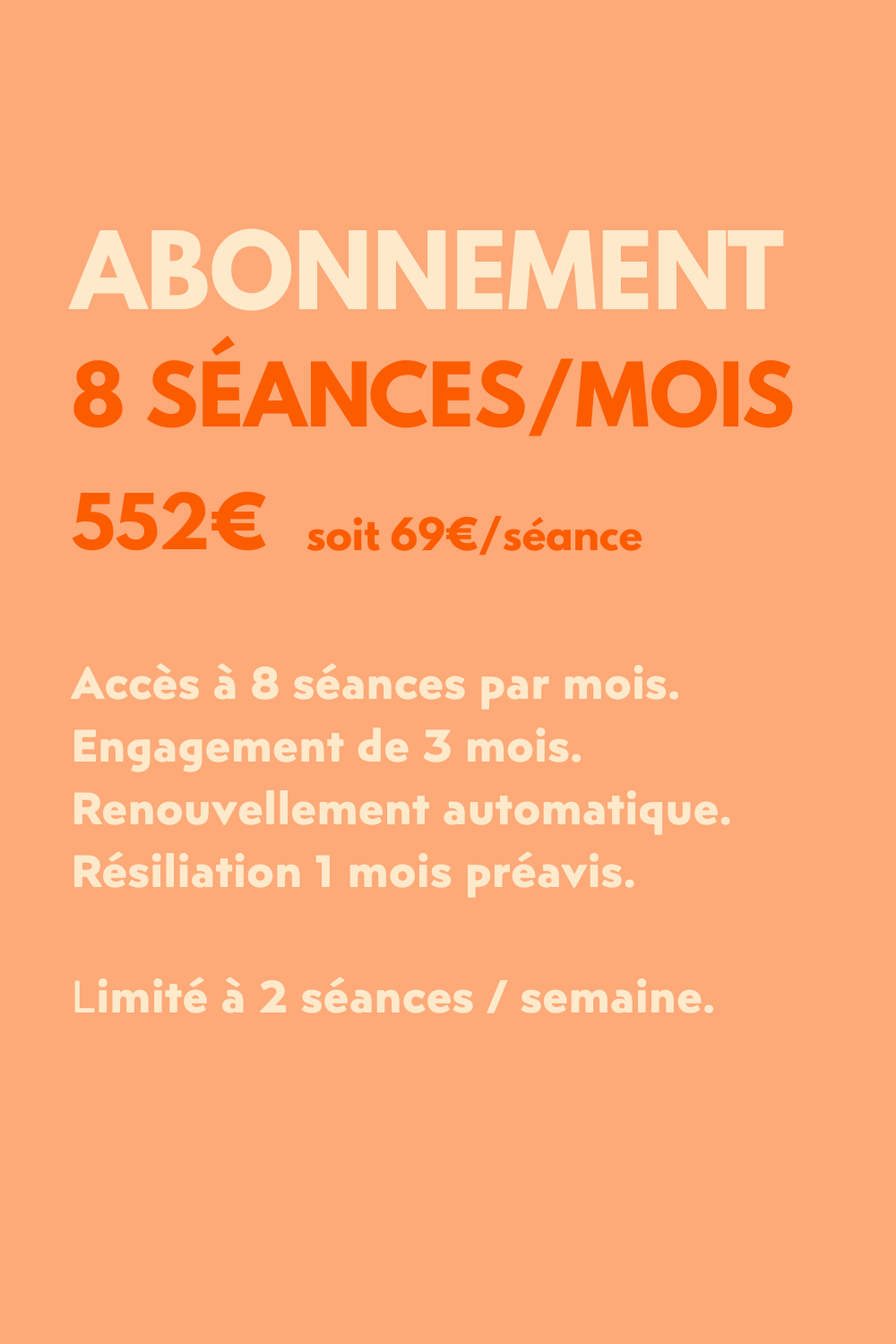 ABONNEMENT
8 SÉANCES/MOIS
552€ soit 69€/séance

Accès à 8 séances par mois.
Engagement de 3 mois.
Renouvellement automatique.
Résiliation 1 mois préavis.

Limité à 2 séances / semaine.